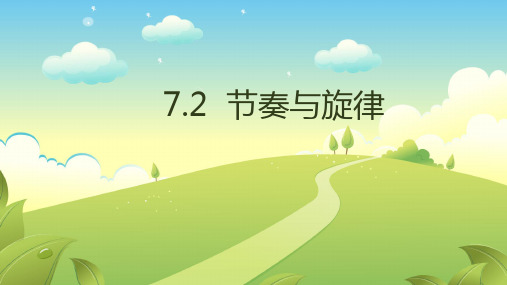 7.2 节奏与旋律